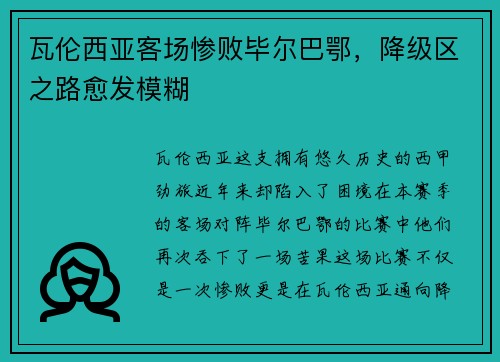 瓦伦西亚客场惨败毕尔巴鄂，降级区之路愈发模糊

瓦伦西亚这支拥有悠久历史的西甲劲旅近年来却陷入了困境在本赛季的客场对阵毕尔巴鄂的比赛中他们再次吞下了一场苦果这场比赛不仅是一次惨败更是在瓦伦西亚通向降